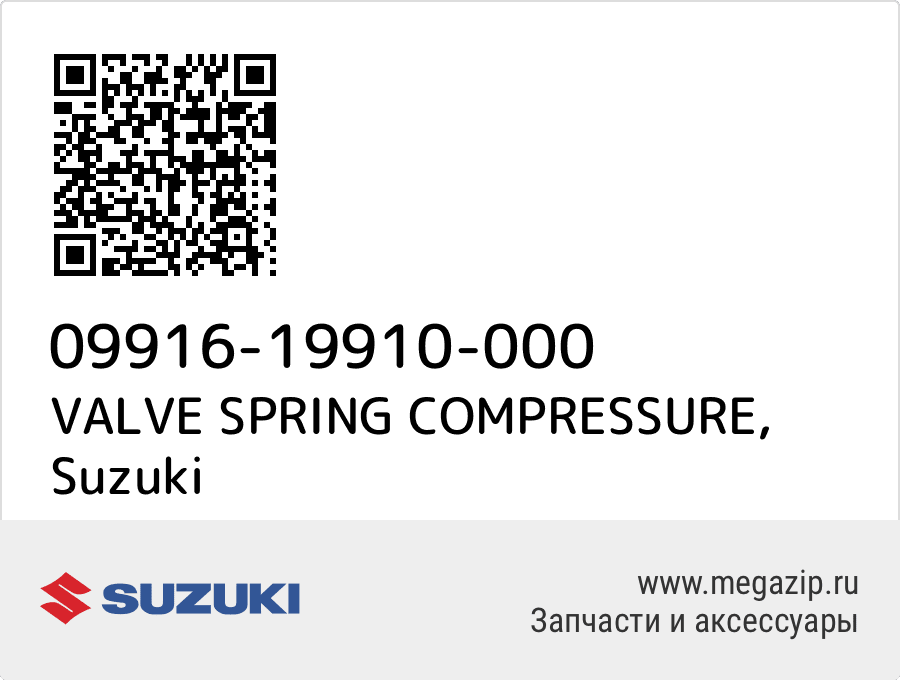 09916-19910-000
VALVE SPRING COMPRESSURE, Suzuki

SUZUKI

www.megazip.ru
Запчасти и аксессуары